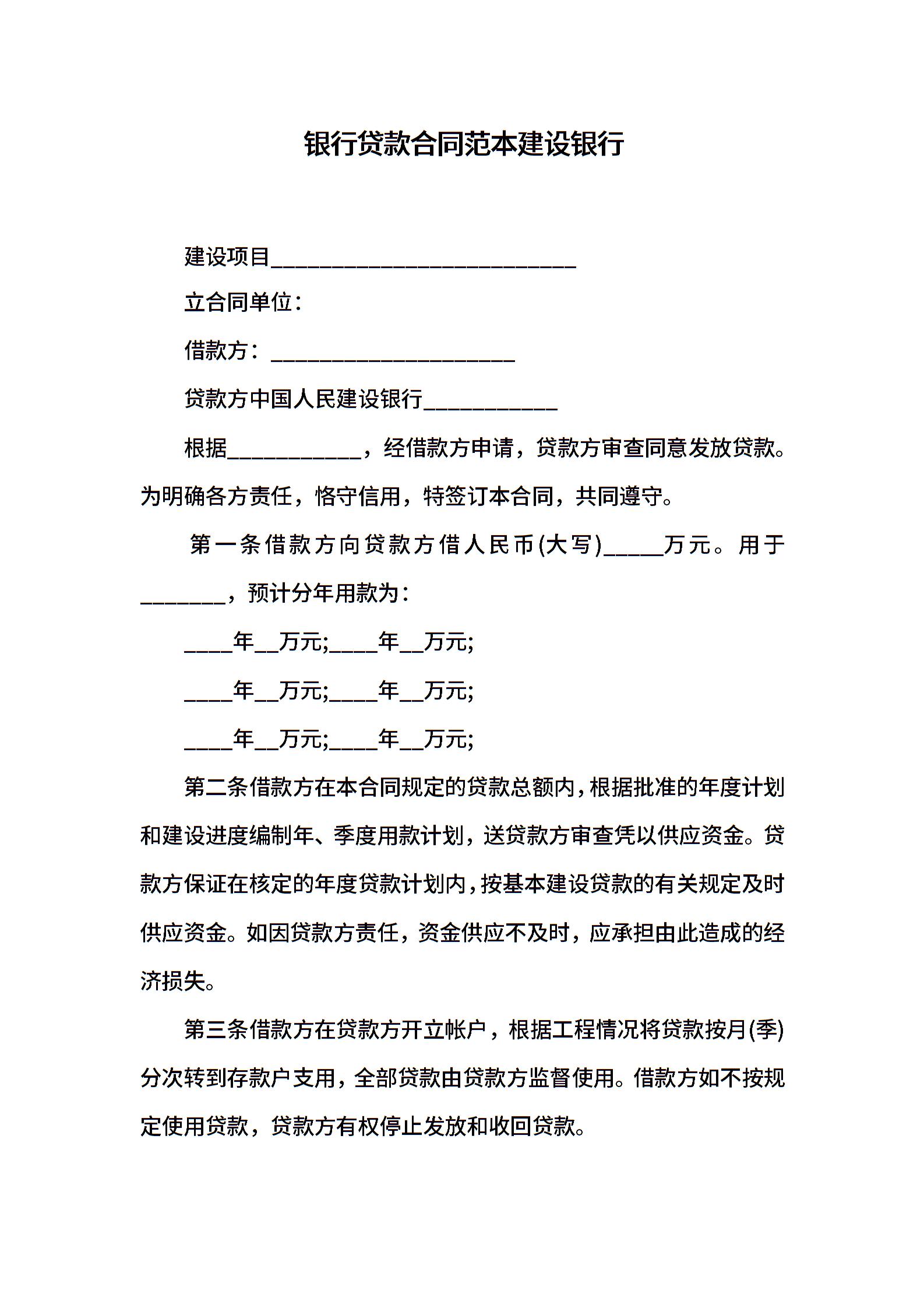 银行贷款合同范本建设银行

建设项目____________________________

立合同单位：

借款方：______________________

贷款方中国人民建设银行____________

根据____________，经借款方申请，贷款方审查同意发放贷款。为明确各方责任，恪守信用，特签订本合同，共同遵守。

第一条借款方向贷款方借人民币(大写)_____万元。用于________，预计分年用款为：

____年__万元;____年__万元;

____年__万元;____年__万元;

____年__万元;____年__万元;

第二条借款方在本合同规定的贷款总额内，根据批准的年度计划和建设进度编制年、季度用款计划，送贷款方审查凭以供应资金。贷款方保证在核定的年度贷款计划内，按基本建设贷款的有关规定及时供应资金。如因贷款方责任，资金供应不及时，应承担由此造成的经济损失。

第三条借款方在贷款方开立帐户，根据工程情况将贷款按月(季)分次转到存款户支用，全部贷款由贷款方监督使用。借款方如不按规定使用贷款，贷款方有权停止发放和收回贷款。